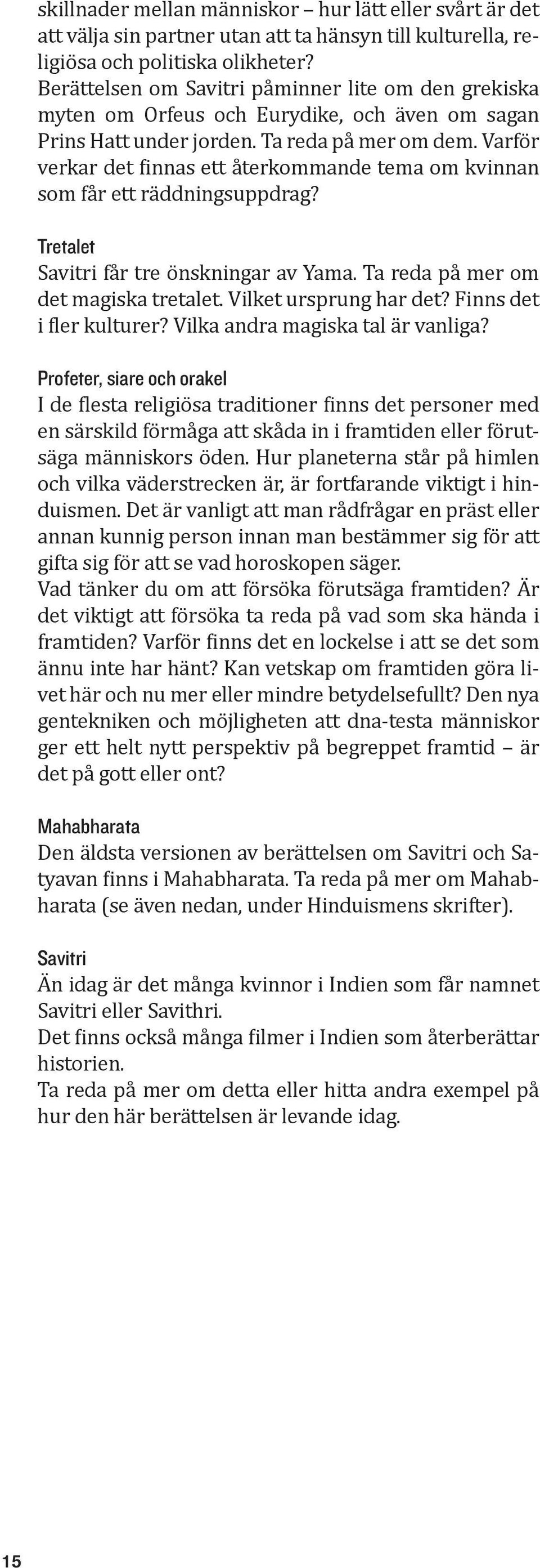 skillnader mellan människor – hur lätt eller svårt är det att välja sin partner utan att ta hänsyn till kulturella, religiösa och politiska olikheter?
Berättelsen om Savitri påminner lite om den grekiska myten om Orfeus och Eurydike, och även om sagan Prins Hatt under jorden. Ta reda på mer om dem. Varför verkar det finnas ett återkommande tema om kvinnan som får ett räddningsuppdrag?

Tretalet
Savitri får tre önskningar av Yama. Ta reda på mer om det magiska tretalet. Vilket ursprung har det? Finns det i fler kulturer? Vilka andra magiska tal är vanliga?

Profeter, siare och orakel
I de flesta religiösa traditioner finns det personer med en särskild förmåga att skåda in i framtiden eller förutsäga människors öden. Hur planeterna står på himlen och vilka väderstrecken är, är fortfarande viktigt i hinduismen. Det är vanligt att man rådfrågar en präst eller annan kunnig person innan man bestämmer sig för att gifta sig för att se vad horoskopen säger.
Vad tänker du om att försöka förutsäga framtiden? Är det viktigt att försöka ta reda på vad som ska hända i framtiden? Varför finns det en lockelse i att se det som ännu inte har hänt? Kan vetskap om framtiden göra livet här och nu mer eller mindre betydelsefullt? Den nya gentekniken och möjligheten att dna-testa människor ger ett helt nytt perspektiv på begreppet framtid – är det på gott eller ont?

Mahabharata
Den äldsta versionen av berättelsen om Savitri och Satyavan finns i Mahabharata. Ta reda på mer om Mahabharata (se även nedan, under Hinduismens skrifter).

Savitri
Än idag är det många kvinnor i Indien som får namnet Savitri eller Savithri.
Det finns också många filmer i Indien som återberättar historien.
Ta reda på mer om detta eller hitta andra exempel på hur den här berättelsen är levande idag.

15